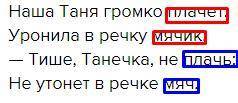 Наша Таня громко плачет:
Уронила в речку мячик.
— Тише, Танечка, не плачь:
Не утонет в речке мяч.